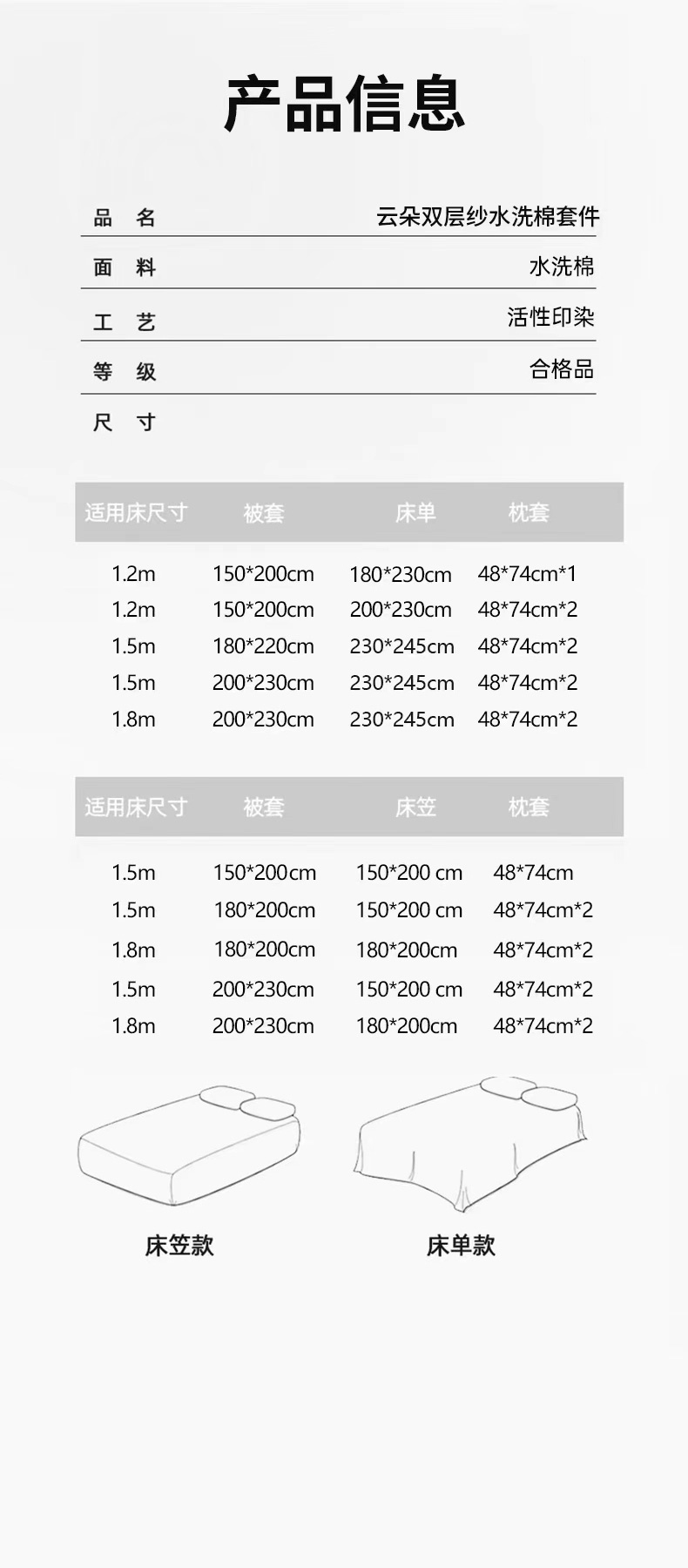 产品信息

品 名
云朵双层纱水洗棉套件

面 料
水洗棉

工 艺
活性印染

等 级
合格品

尺 寸

| 适用床尺寸 | 被套 | 床单 | 枕套 |
|---|---|---|---|
| 1.2m | 150*200cm | 180*230cm | 48*74cm*1 |
| 1.2m | 150*200cm | 200*230cm | 48*74cm*2 |
| 1.5m | 180*220cm | 230*245cm | 48*74cm*2 |
| 1.5m | 200*230cm | 230*245cm | 48*74cm*2 |
| 1.8m | 200*230cm | 230*245cm | 48*74cm*2 |

| 适用床尺寸 | 被套 | 床笠 | 枕套 |
|---|---|---|---|
| 1.5m | 150*200cm | 150*200 cm | 48*74cm |
| 1.5m | 180*200cm | 150*200 cm | 48*74cm*2 |
| 1.8m | 180*200cm | 180*200cm | 48*74cm*2 |
| 1.5m | 200*230cm | 150*200 cm | 48*74cm*2 |
| 1.8m | 200*230cm | 180*200cm | 48*74cm*2 |

床笠款

床单款